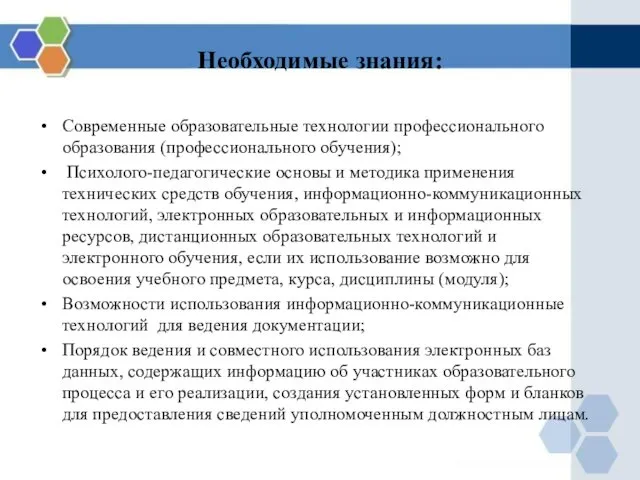 Необходимые знания:

• Современные образовательные технологии профессионального образования (профессионального обучения);

• Психолого-педагогические основы и методика применения технических средств обучения, информационно-коммуникационных технологий, электронных образовательных и информационных ресурсов, дистанционных образовательных технологий и электронного обучения, если их использование возможно для освоения учебного предмета, курса, дисциплины (модуля);

• Возможности использования информационно-коммуникационные технологий для ведения документации;

• Порядок ведения и совместного использования электронных баз данных, содержащих информацию об участниках образовательного процесса и его реализации, создания установленных форм и бланков для предоставления сведений уполномоченным должностным лицам.